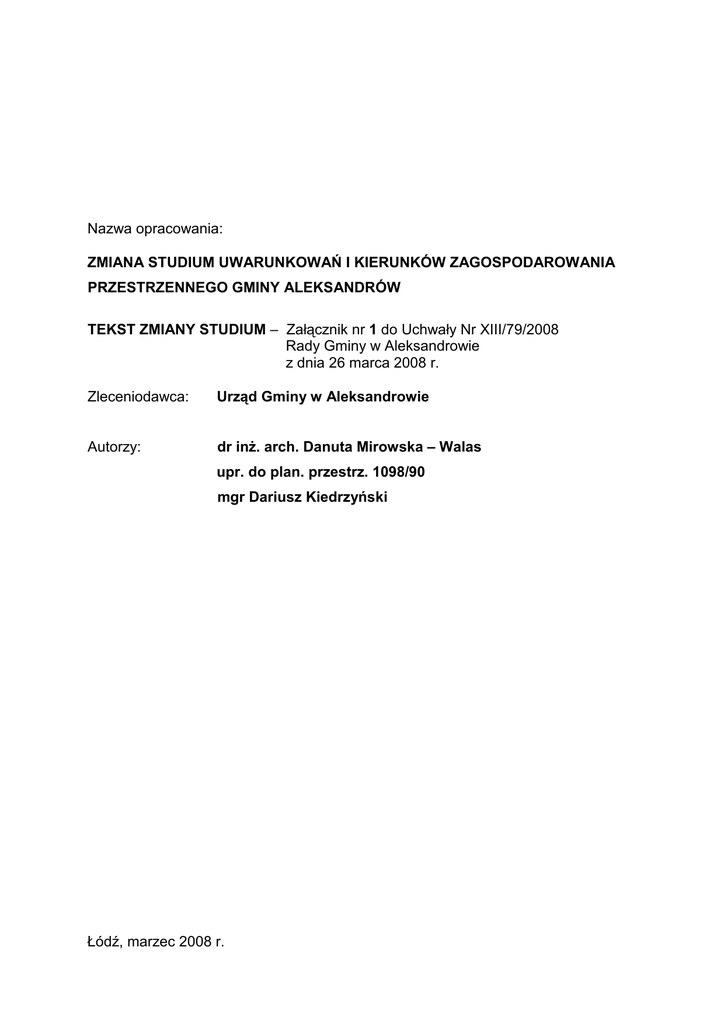 Nazwa opracowania:

ZMIANA STUDIUM UWARUNKOWAŃ I KIERUNKÓW ZAGOSPODAROWANIA PRZESTRZENNEGO GMINY ALEKSANDRÓW

TEKST ZMIANY STUDIUM – Załącznik nr 1 do Uchwały Nr XIII/79/2008 Rady Gminy w Aleksandrowie z dnia 26 marca 2008 r.

Zleceniodawca: Urząd Gminy w Aleksandrowie

Autorzy: dr inż. arch. Danuta Mirowska – Walas
upr. do plan. przestrz. 1098/90
mgr Dariusz Kiedrzyński

Łódź, marzec 2008 r.